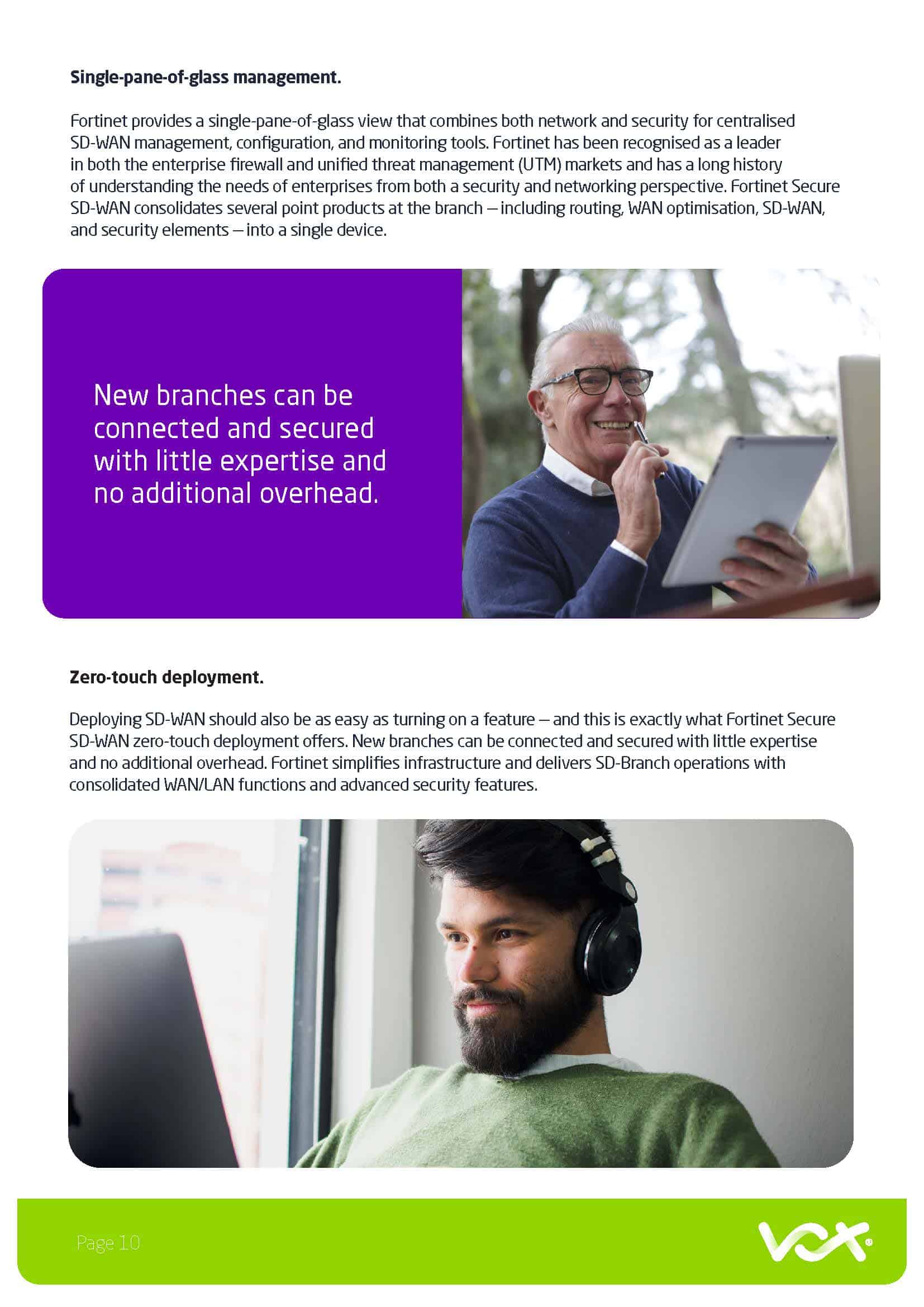 Single-pane-of-glass management.

Fortinet provides a single-pane-of-glass view that combines both network and security for centralised SD-WAN management, configuration, and monitoring tools. Fortinet has been recognised as a leader in both the enterprise firewall and unified threat management (UTM) markets and has a long history of understanding the needs of enterprises from both a security and networking perspective. Fortinet Secure SD-WAN consolidates several point products at the branch – including routing, WAN optimisation, SD-WAN, and security elements – into a single device.

New branches can be connected and secured with little expertise and no additional overhead.

Zero-touch deployment.

Deploying SD-WAN should also be as easy as turning on a feature – and this is exactly what Fortinet Secure SD-WAN zero-touch deployment offers. New branches can be connected and secured with little expertise and no additional overhead. Fortinet simplifies infrastructure and delivers SD-Branch operations with consolidated WAN/LAN functions and advanced security features.

Page 10

vox